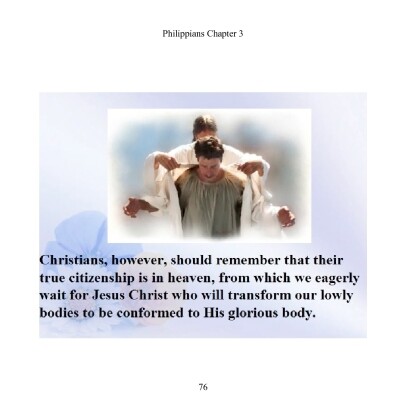 Philippians Chapter 3

Christians, however, should remember that their true citizenship is in heaven, from which we eagerly wait for Jesus Christ who will transform our lowly bodies to be conformed to His glorious body.

76